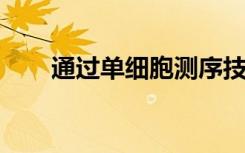 通过单细胞测序技